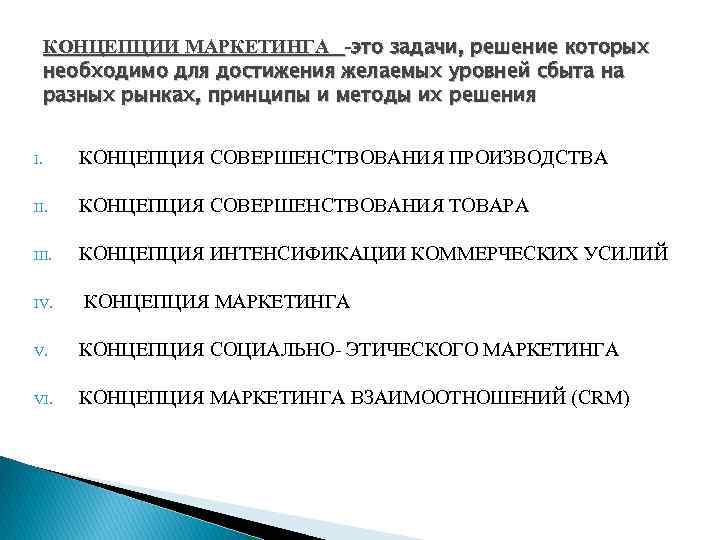 КОНЦЕПЦИИ МАРКЕТИНГА -это задачи, решение которых необходимо для достижения желаемых уровней сбыта на разных рынках, принципы и методы их решения

I. КОНЦЕПЦИЯ СОВЕРШЕНСТВОВАНИЯ ПРОИЗВОДСТВА

II. КОНЦЕПЦИЯ СОВЕРШЕНСТВОВАНИЯ ТОВАРА

III. КОНЦЕПЦИЯ ИНТЕНСИФИКАЦИИ КОММЕРЧЕСКИХ УСИЛИЙ

IV. КОНЦЕПЦИЯ МАРКЕТИНГА

V. КОНЦЕПЦИЯ СОЦИАЛЬНО- ЭТИЧЕСКОГО МАРКЕТИНГА

VI. КОНЦЕПЦИЯ МАРКЕТИНГА ВЗАИМООТНОШЕНИЙ (CRM)